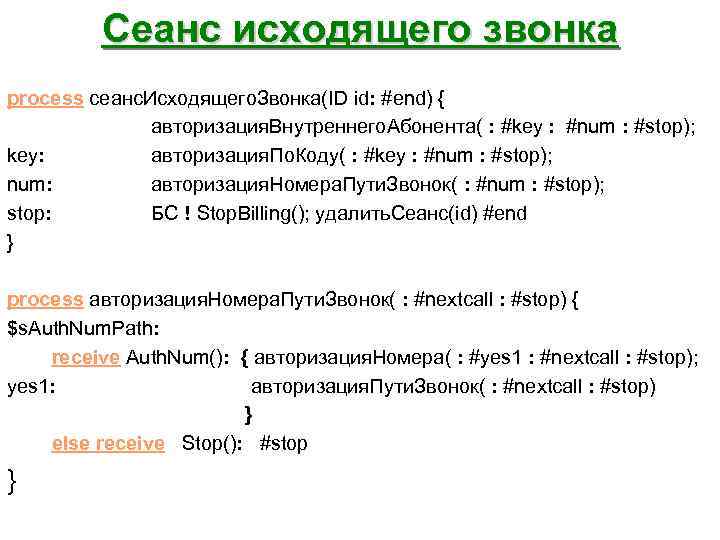 Сеанс исходящего звонка

process сеансИсходящегоЗвонка(ID id: #end) {
авторизацияВнутреннегоАбонента( : #key : #num : #stop);
key: авторизацияПоКоду( : #key : #num : #stop);
num: авторизацияНомераПутиЗвонок( : #num : #stop);
stop: БС ! StopBilling(); удалитьСеанс(id) #end
}

process авторизацияНомераПутиЗвонок( : #nextcall : #stop) {
$sAuthNumPath:
receive AuthNum(): { авторизацияНомера( : #yes1 : #nextcall : #stop);
yes1: авторизацияПутиЗвонок( : #nextcall : #stop)
}
else receive Stop(): #stop
}